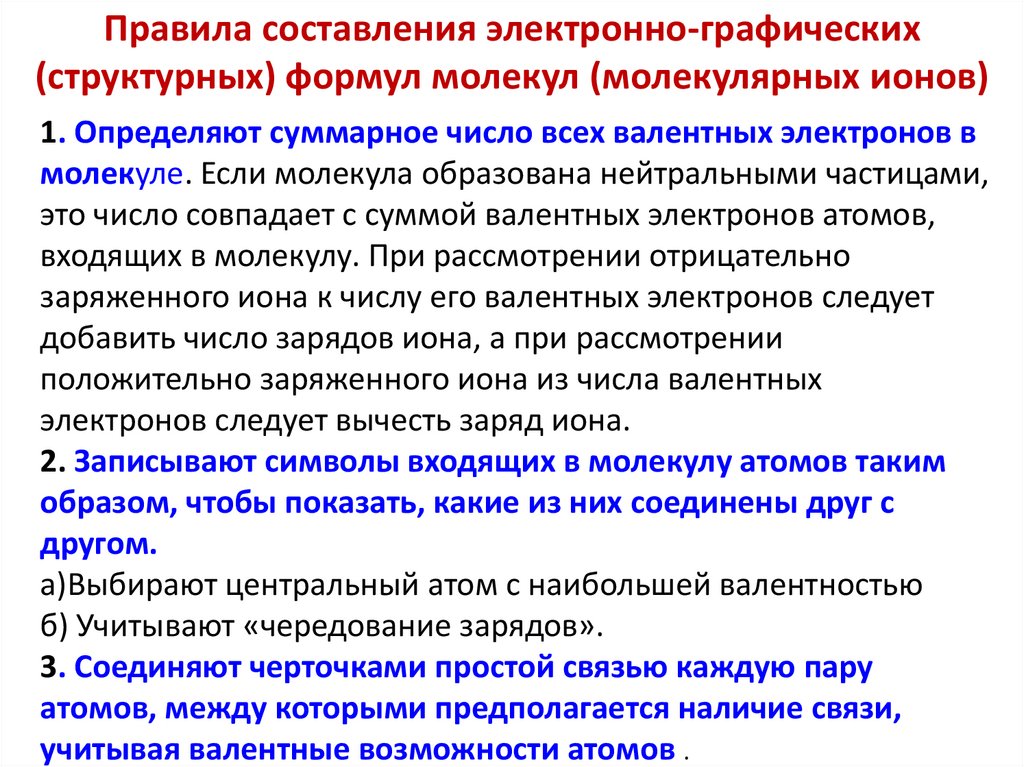 Правила составления электронно-графических (структурных) формул молекул (молекулярных ионов)

1. Определяют суммарное число всех валентных электронов в молекуле. Если молекула образована нейтральными частицами, это число совпадает с суммой валентных электронов атомов, входящих в молекулу. При рассмотрении отрицательно заряженного иона к числу его валентных электронов следует добавить число зарядов иона, а при рассмотрении положительно заряженного иона из числа валентных электронов следует вычесть заряд иона.
2. Записывают символы входящих в молекулу атомов таким образом, чтобы показать, какие из них соединены друг с другом.
а)Выбирают центральный атом с наибольшей валентностью
б) Учитывают «чередование зарядов».
3. Соединяют черточками простой связью каждую пару атомов, между которыми предполагается наличие связи, учитывая валентные возможности атомов .